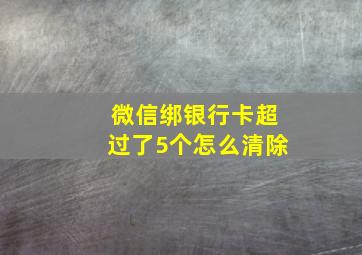 微信绑银行卡超过了5个怎么清除